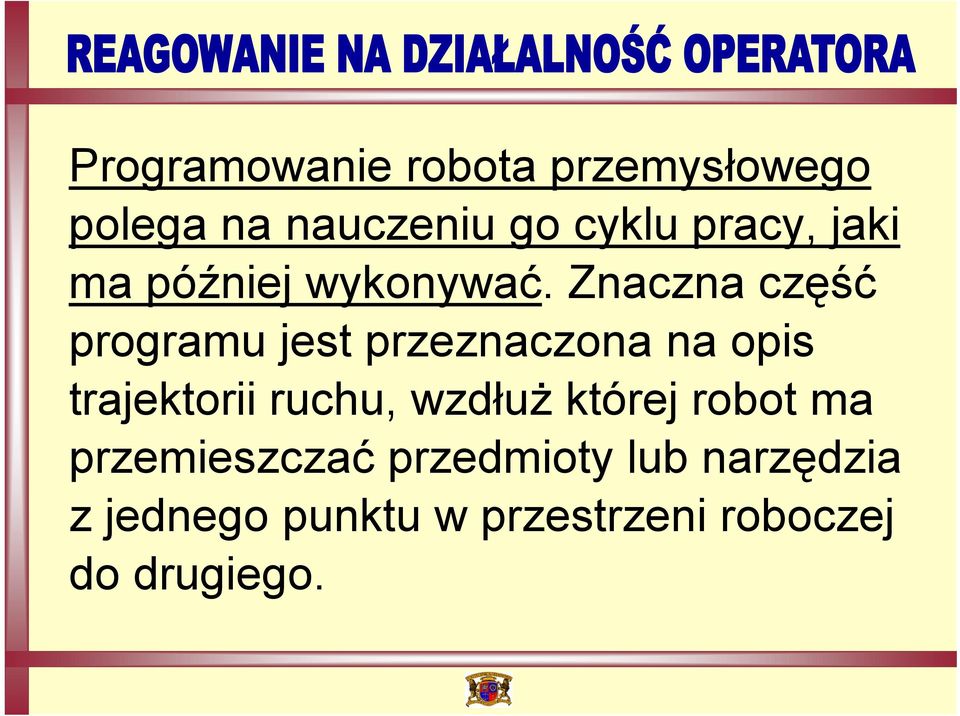 REAGOWANIE NA DZIAŁALNOŚĆ OPERATORA

Programowanie robota przemysłowego polega na nauczeniu go cyklu pracy, jaki ma później wykonywać. Znaczna część programu jest przeznaczona na opis trajektorii ruchu, wzdłuż której robot ma przemieszczać przedmioty lub narzędzia z jednego punktu w przestrzeni roboczej do drugiego.